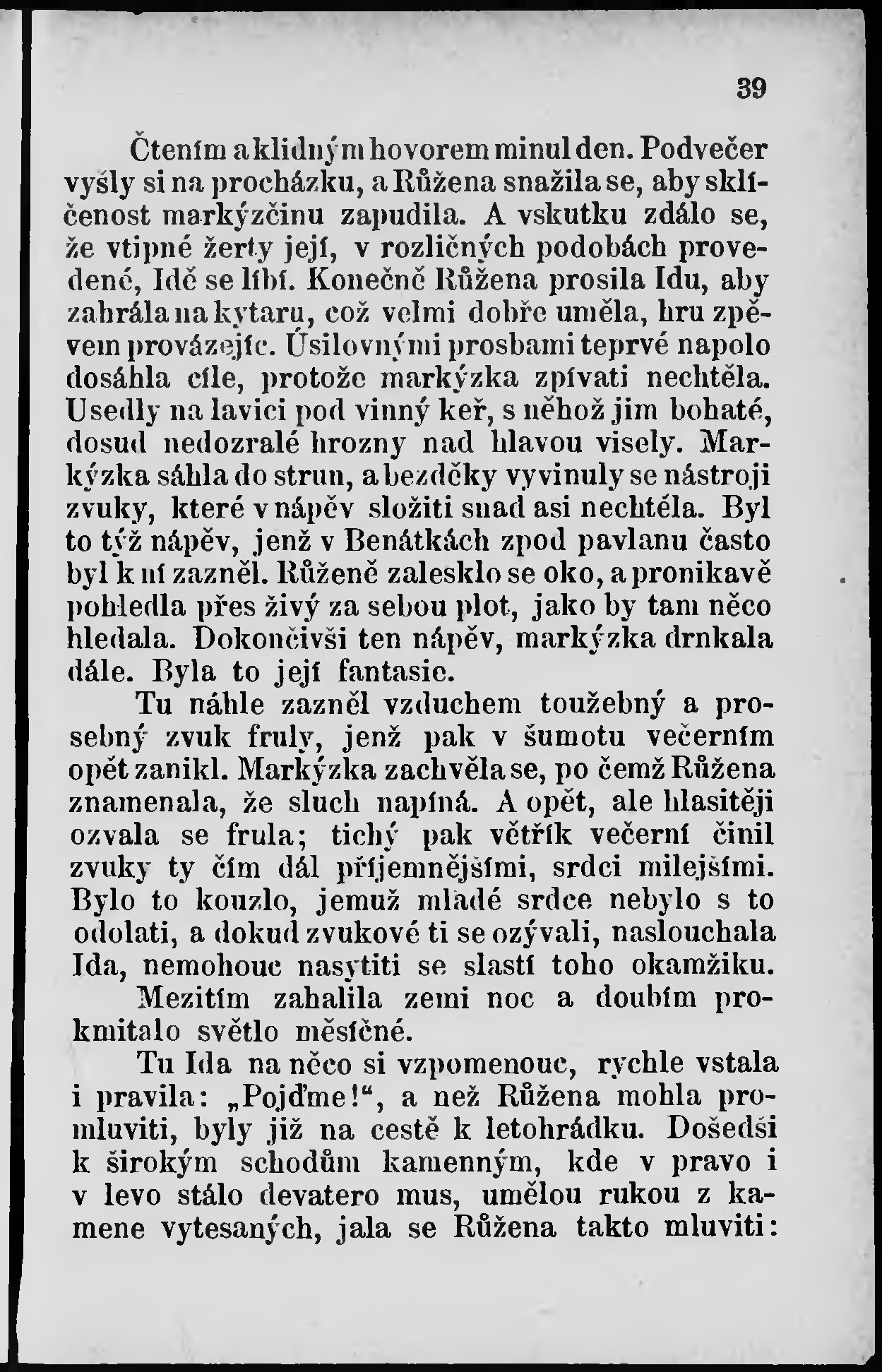 39

Čtením a klidným hovorem minul den. Podvečer vyšly si na procházku, a Růžena snažila se, aby sklíčenost markýzčinu zapudila. A vskutku zdálo se, že vtipné žerty její, v rozličných podobách provedené, Idě se líbí. Konečně Růžena prosila Idu, aby zahrála na kytaru, což velmi dobře uměla, hru zpěvem provázejíc. Úsilovnými prosbami teprvé napolo dosáhla cíle, protože markýzka zpívati nechtěla. Usedly na lavici pod vinný keř, s něhož jim bohaté, dosud nedozralé hrozny nad hlavou visely. Markýzka sáhla do strun, a bezděky vyvinuly se nástroji zvuky, které v nápěv složiti snad asi nechtěla. Byl to týž nápěv, jenž v Benátkách zpod pavlanu často byl k ní zazněl. Růženě zalesklo se oko, a pronikavě pohledla přes živý za sebou plot, jako by tam něco hledala. Dokončivši ten nápěv, markýzka drnkala dále. Byla to její fantasie.

Tu náhle zazněl vzduchem toužebný a prosebný zvuk fruly, jenž pak v šumotu večerním opět zanikl. Markýzka zachvěla se, po čemž Růžena znamenala, že sluch napíná. A opět, ale hlasitěji ozvala se frula; tichý pak větřík večerní činil zvuky ty čím dál příjemnějšími, srdci milejšími. Bylo to kouzlo, jemuž mladé srdce nebylo s to odolati, a dokud zvukové ti se ozývali, naslouchala Ida, nemohouc nasytiti se slastí toho okamžiku.

Mezitím zahalila zemi noc a doubím prokmitalo světlo měsíčné.

Tu Ida na něco si vzpomenouc, rychle vstala i pravila: „Pojďme!“, a než Růžena mohla promluviti, byly již na cestě k letohrádku. Došedši k širokým schodům kamenným, kde v pravo i v levo stálo devatero mus, umělou rukou z kamene vytesaných, jala se Růžena takto mluviti: